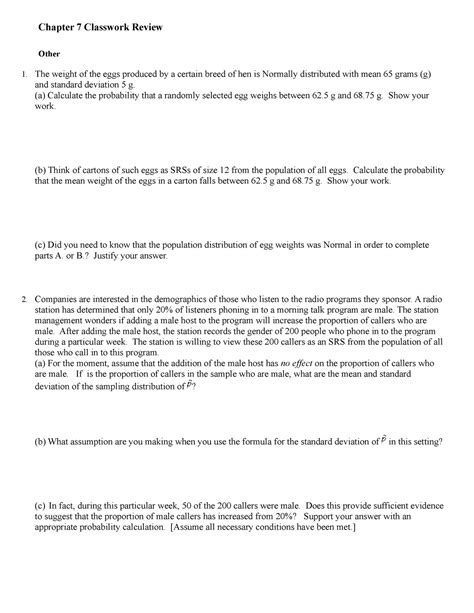 Chapter 7 Classwork Review

Other

1. The weight of the eggs produced by a certain breed of hen is Normally distributed with mean 65 grams (g) and standard deviation 5 g.
(a) Calculate the probability that a randomly selected egg weighs between 62.5 g and 68.75 g. Show your work.

(b) Think of cartons of such eggs as SRSs of size 12 from the population of all eggs. Calculate the probability that the mean weight of the eggs in a carton falls between 62.5 g and 68.75 g. Show your work.

(c) Did you need to know that the population distribution of egg weights was Normal in order to complete parts A. or B.? Justify your answer.

2. Companies are interested in the demographics of those who listen to the radio programs they sponsor. A radio station has determined that only 20% of listeners phoning in to a morning talk program are male. The station management wonders if adding a male host to the program will increase the proportion of callers who are male. After adding the male host, the station records the gender of 200 people who phone in to the program during a particular week. The station is willing to view these 200 callers as an SRS from the population of all those who call in to this program.
(a) For the moment, assume that the addition of the male host has no effect on the proportion of callers who are male. If is the proportion of callers in the sample who are male, what are the mean and standard deviation of the sampling distribution of $\hat{p}$?

(b) What assumption are you making when you use the formula for the standard deviation of $\hat{p}$ in this setting?

(c) In fact, during this particular week, 50 of the 200 callers were male. Does this provide sufficient evidence to suggest that the proportion of male callers has increased from 20%? Support your answer with an appropriate probability calculation. [Assume all necessary conditions have been met.]